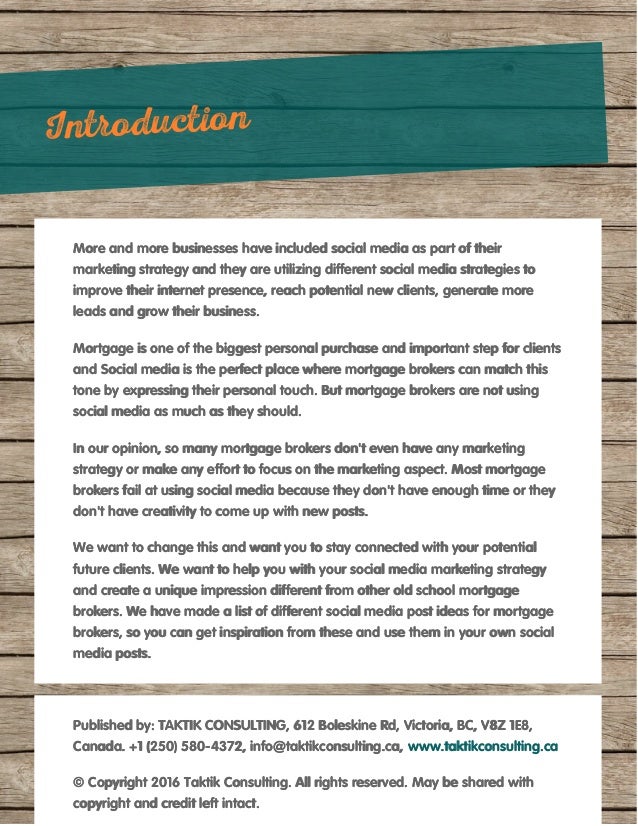 Introduction

More and more businesses have included social media as part of their marketing strategy and they are utilizing different social media strategies to improve their internet presence, reach potential new clients, generate more leads and grow their business.

Mortgage is one of the biggest personal purchase and important step for clients and Social media is the perfect place where mortgage brokers can match this tone by expressing their personal touch. But mortgage brokers are not using social media as much as they should.

In our opinion, so many mortgage brokers don't even have any marketing strategy or make any effort to focus on the marketing aspect. Most mortgage brokers fail at using social media because they don't have enough time or they don't have creativity to come up with new posts.

We want to change this and want you to stay connected with your potential future clients. We want to help you with your social media marketing strategy and create a unique impression different from other old school mortgage brokers. We have made a list of different social media post ideas for mortgage brokers, so you can get inspiration from these and use them in your own social media posts.

Published by: TAKTIK CONSULTING, 612 Boleskine Rd, Victoria, BC, V8Z 1E8, Canada. +1 (250) 580-4372, info@taktikconsulting.ca, www.taktikconsulting.ca

© Copyright 2016 Taktik Consulting. All rights reserved. May be shared with copyright and credit left intact.